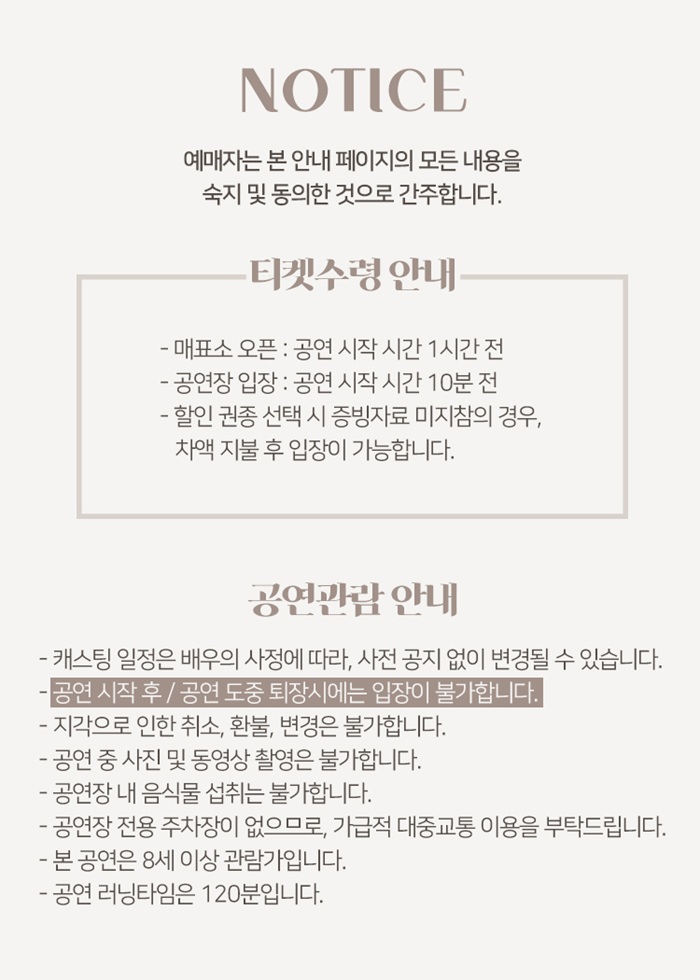 NOTICE

예매자는 본 안내 페이지의 모든 내용을 숙지 및 동의한 것으로 간주합니다.

티켓수령 안내

- 매표소 오픈 : 공연 시작 시간 1시간 전
- 공연장 입장 : 공연 시작 시간 10분 전
- 할인 권종 선택 시 증빙자료 미지참의 경우, 차액 지불 후 입장이 가능합니다.

공연관람 안내

- 캐스팅 일정은 배우의 사정에 따라, 사전 공지 없이 변경될 수 있습니다.
- 공연 시작 후 / 공연 도중 퇴장시에는 입장이 불가합니다.
- 지각으로 인한 취소, 환불, 변경은 불가합니다.
- 공연 중 사진 및 동영상 촬영은 불가합니다.
- 공연장 내 음식물 섭취는 불가합니다.
- 공연장 전용 주차장이 없으므로, 가급적 대중교통 이용을 부탁드립니다.
- 본 공연은 8세 이상 관람가입니다.
- 공연 러닝타임은 120분입니다.